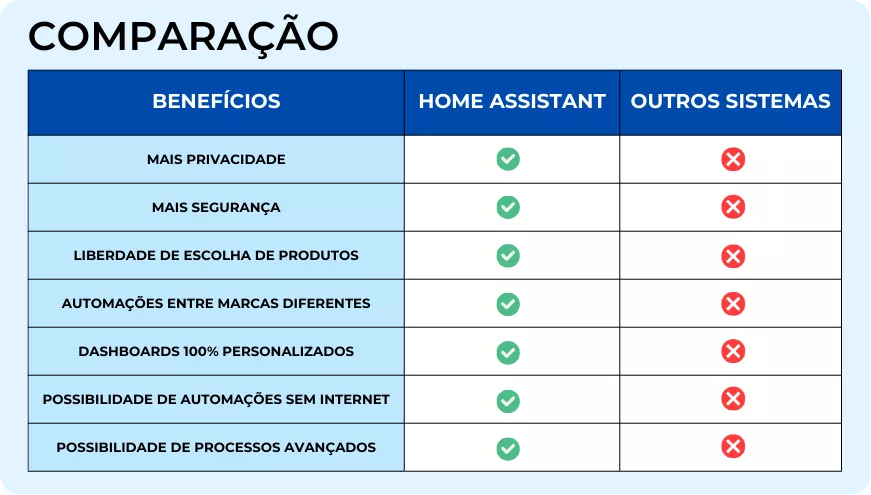 COMPARAÇÃO

| BENEFÍCIOS | HOME ASSISTANT | OUTROS SISTEMAS |
|---|---|---|
| MAIS PRIVACIDADE | ✓ | ✗ |
| MAIS SEGURANÇA | ✓ | ✗ |
| LIBERDADE DE ESCOLHA DE PRODUTOS | ✓ | ✗ |
| AUTOMAÇÕES ENTRE MARCAS DIFERENTES | ✓ | ✗ |
| DASHBOARDS 100% PERSONALIZADOS | ✓ | ✗ |
| POSSIBILIDADE DE AUTOMAÇÕES SEM INTERNET | ✓ | ✗ |
| POSSIBILIDADE DE PROCESSOS AVANÇADOS | ✓ | ✗ |